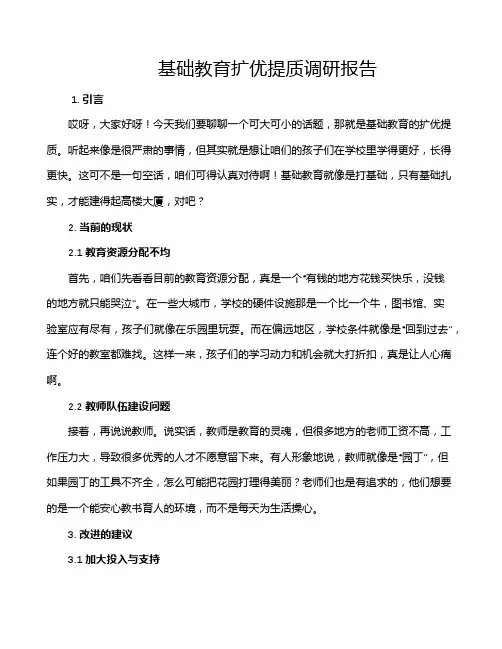 基础教育扩优提质调研报告

1. 引言

哎呀，大家好呀！今天我们要聊聊一个可大可小的话题，那就是基础教育的扩优提质。听起来像是很严肃的事情，但其实就是想让咱们的孩子们在学校里学得更好，长得更快。这可不是一句空话，咱们可得认真对待啊！基础教育就像是打基础，只有基础扎实，才能建得起高楼大厦，对吧？

2. 当前的现状

2.1 教育资源分配不均

首先，咱们先看看目前的教育资源分配，真是一个“有钱的地方花钱买快乐，没钱的地方就只能哭泣”。在一些大城市，学校的硬件设施那是一个比一个牛，图书馆、实验室应有尽有，孩子们就像在乐园里玩耍。而在偏远地区，学校条件就像是“回到过去”，连个好的教室都难找。这样一来，孩子们的学习动力和机会就大打折扣，真是让人心痛啊。

2.2 教师队伍建设问题

接着，再说说教师。说实话，教师是教育的灵魂，但很多地方的老师工资不高，工作压力大，导致很多优秀的人才不愿意留下来。有人形象地说，教师就像是“园丁”，但如果园丁的工具不齐全，怎么可能把花园打理得美丽？老师们也是有追求的，他们想要的是一个能安心教书育人的环境，而不是每天为生活操心。

3. 改进的建议

3.1 加大投入与支持